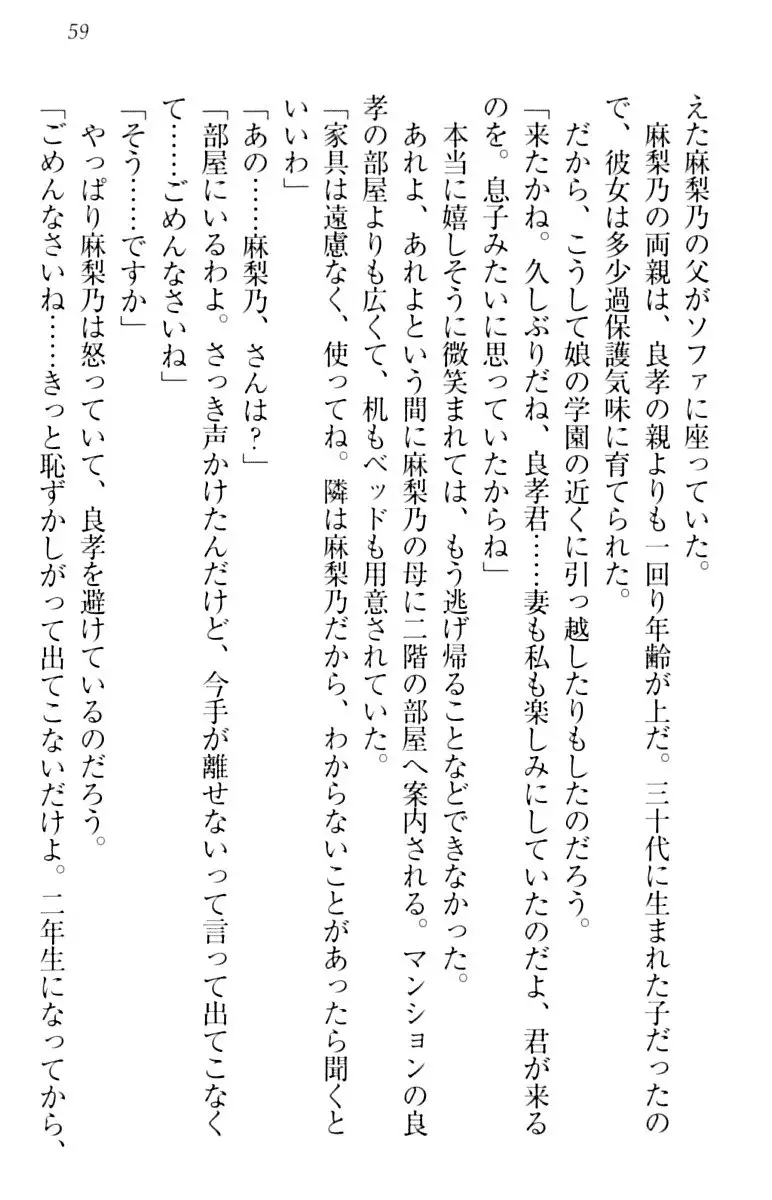 59

えた麻梨乃の父がソファに座っていた。

麻梨乃の両親は、良孝の親よりも一回り年齢が上だ。三十代に生まれた子だったので、彼女は多少過保護気味に育てられた。

だから、こうして娘の学園の近くに引っ越したりもしたのだろう。

「来たかね。久しぶりだね、良孝君……妻も私も楽しみにしていたのだよ、君が来るのを。息子みたいに思っていたからね」

本当に嬉しそうに微笑まれては、もう逃げ帰ることなどできなかった。

あれよ、あれよという間に麻梨乃の母に二階の部屋へ案内される。マンションの良孝の部屋よりも広くて、机もベッドも用意されていた。

「家具は遠慮なく、使ってね。隣は麻梨乃だから、わからないことがあったら聞くといいわ」

「あの……麻梨乃、さんは？」

「部屋にいるわよ。さっき声かけたんだけど、今手が離せないって言って出てこなくて……ごめんなさいね」

「そう……ですか」

やっぱり麻梨乃は怒っていて、良孝を避けているのだろう。

「ごめんなさいね……きっと恥ずかしがって出てこないだけよ。二年生になってから、